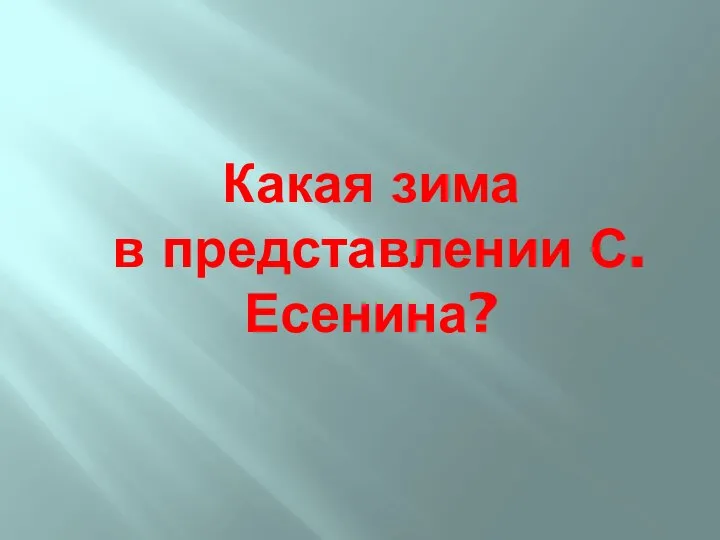 Какая зима
в представлении С. Есенина?